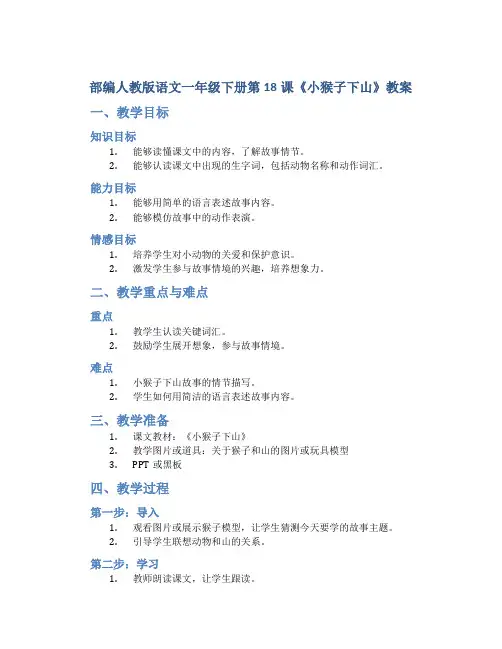 部编人教版语文一年级下册第 18 课《小猴子下山》教案

一、教学目标

知识目标

1. 能够读懂课文中的内容，了解故事情节。
2. 能够认读课文中出现的生字词，包括动物名称和动作词汇。

能力目标

1. 能够用简单的语言表述故事内容。
2. 能够模仿故事中的动作表演。

情感目标

1. 培养学生对小动物的关爱和保护意识。
2. 激发学生参与故事情境的兴趣，培养想象力。

二、教学重点与难点

重点

1. 教学生认读关键词汇。
2. 鼓励学生展开想象，参与故事情境。

难点

1. 小猴子下山故事的情节描写。
2. 学生如何用简洁的语言表述故事内容。

三、教学准备

1. 课文教材：《小猴子下山》
2. 教学图片或道具：关于猴子和山的图片或玩具模型
3. PPT 或黑板

四、教学过程

第一步：导入

1. 观看图片或展示猴子模型，让学生猜测今天要学的故事主题。
2. 引导学生联想动物和山的关系。

第二步：学习

1. 教师朗读课文，让学生跟读。